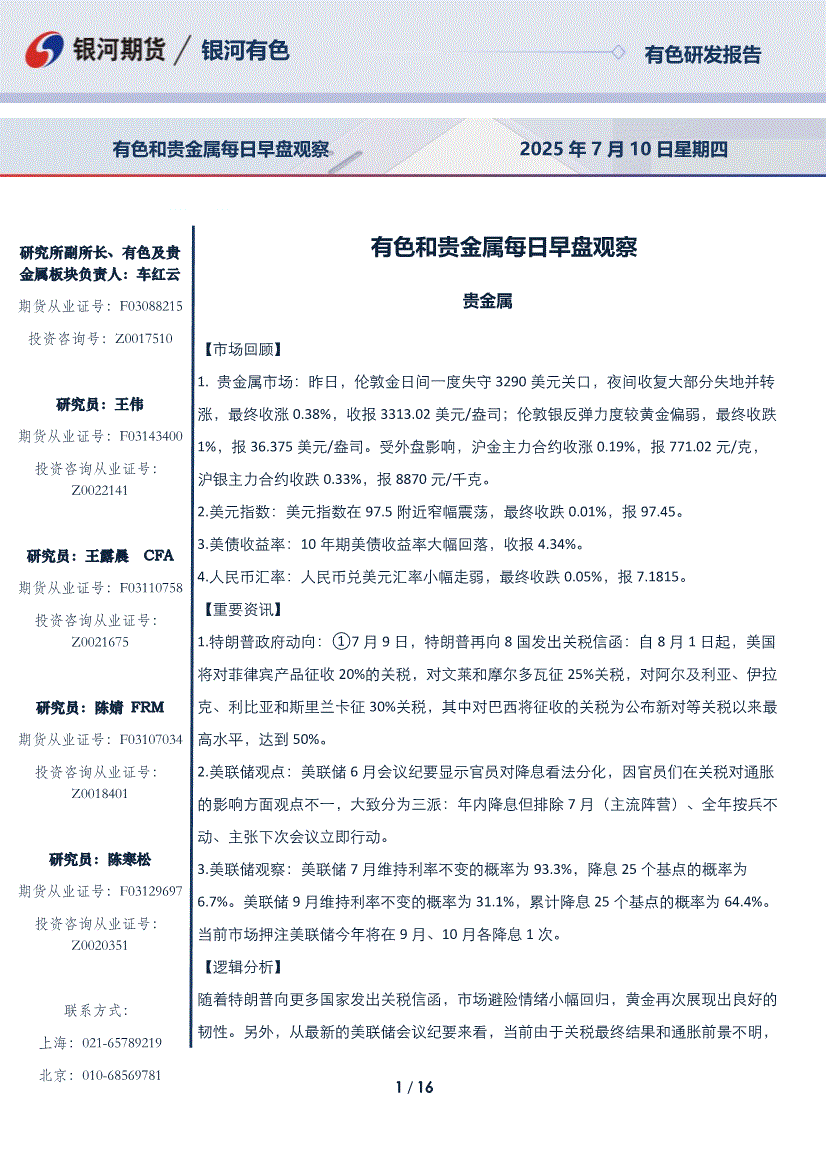 银河期货 / 银河有色

有色研发报告

有色和贵金属每日早盘观察

2025 年 7 月 10 日星期四

研究所副所长、有色及贵金属板块负责人：车红云

期货从业证号：F03088215

投资咨询号：Z0017510

研究员：王伟

期货从业证号：F03143400

投资咨询从业证号：Z0022141

研究员：王露晨 CFA

期货从业证号：F03110758

投资咨询从业证号：Z0021675

研究员：陈婧 FRM

期货从业证号：F03107034

投资咨询从业证号：Z0018401

研究员：陈寒松

期货从业证号：F03129697

投资咨询从业证号：Z0020351

联系方式：

上海：021-65789219

北京：010-68569781

有色和贵金属每日早盘观察

贵金属

【市场回顾】

1. 贵金属市场：昨日，伦敦金日间一度失守 3290 美元关口，夜间收复大部分失地并转涨，最终收涨 0.38%，收报 3313.02 美元/盎司；伦敦银反弹力度较黄金偏弱，最终收跌 1%，报 36.375 美元/盎司。受外盘影响，沪金主力合约收涨 0.19%，报 771.02 元/克，沪银主力合约收跌 0.33%，报 8870 元/千克。

2.美元指数：美元指数在 97.5 附近窄幅震荡，最终收跌 0.01%，报 97.45。

3.美债收益率：10 年期美债收益率大幅回落，收报 4.34%。

4.人民币汇率：人民币兑美元汇率小幅走弱，最终收跌 0.05%，报 7.1815。

【重要资讯】

1.特朗普政府动向：①7 月 9 日，特朗普再向 8 国发出关税信函：自 8 月 1 日起，美国将对菲律宾产品征收 20%的关税，对文莱和摩尔多瓦征 25%关税，对阿尔及利亚、伊拉克、利比亚和斯里兰卡征 30%关税，其中对巴西将征收的关税为公布新对等关税以来最高水平，达到 50%。

2.美联储观点：美联储 6 月会议纪要显示官员对降息看法分化，因官员们在关税对通胀的影响方面观点不一，大致分为三派：年内降息但排除 7 月（主流阵营）、全年按兵不动、主张下次会议立即行动。

3.美联储观察：美联储 7 月维持利率不变的概率为 93.3%，降息 25 个基点的概率为 6.7%。美联储 9 月维持利率不变的概率为 31.1%，累计降息 25 个基点的概率为 64.4%。当前市场押注美联储今年将在 9 月、10 月各降息 1 次。

【逻辑分析】

随着特朗普向更多国家发出关税信函，市场避险情绪小幅回归，黄金再次展现出良好的韧性。另外，从最新的美联储会议纪要来看，当前由于关税最终结果和通胀前景不明，

1 / 16